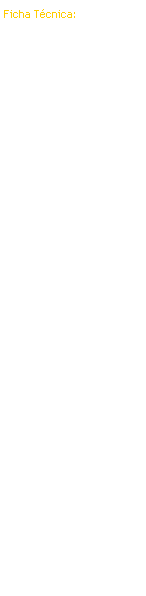 Ficha Técnica: